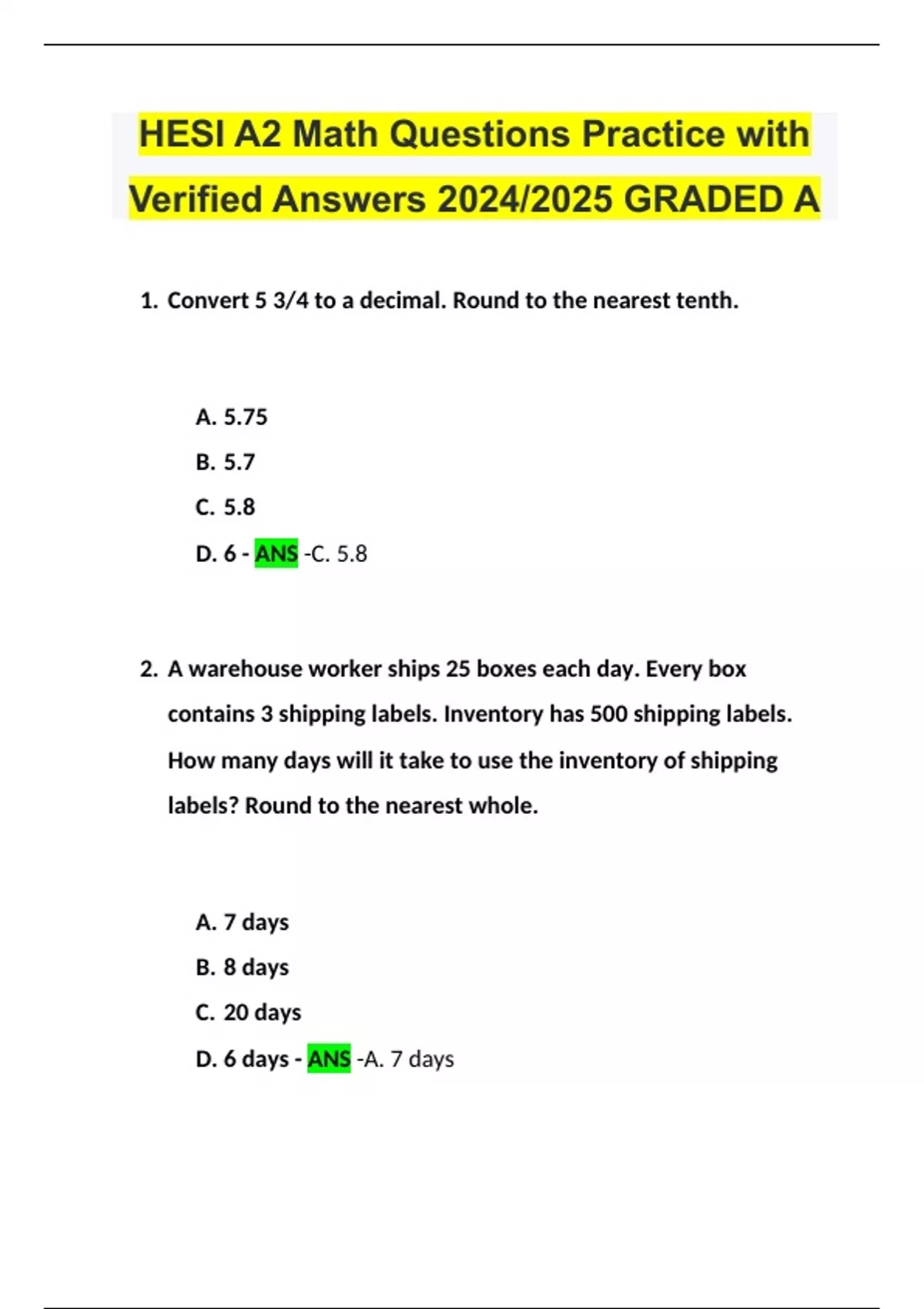 HESI A2 Math Questions Practice with Verified Answers 2024/2025 GRADED A

1. Convert 5 3/4 to a decimal. Round to the nearest tenth.

A. 5.75
B. 5.7
C. 5.8
D. 6 - ANS -C. 5.8

2. A warehouse worker ships 25 boxes each day. Every box contains 3 shipping labels. Inventory has 500 shipping labels. How many days will it take to use the inventory of shipping labels? Round to the nearest whole.

A. 7 days
B. 8 days
C. 20 days
D. 6 days - ANS -A. 7 days